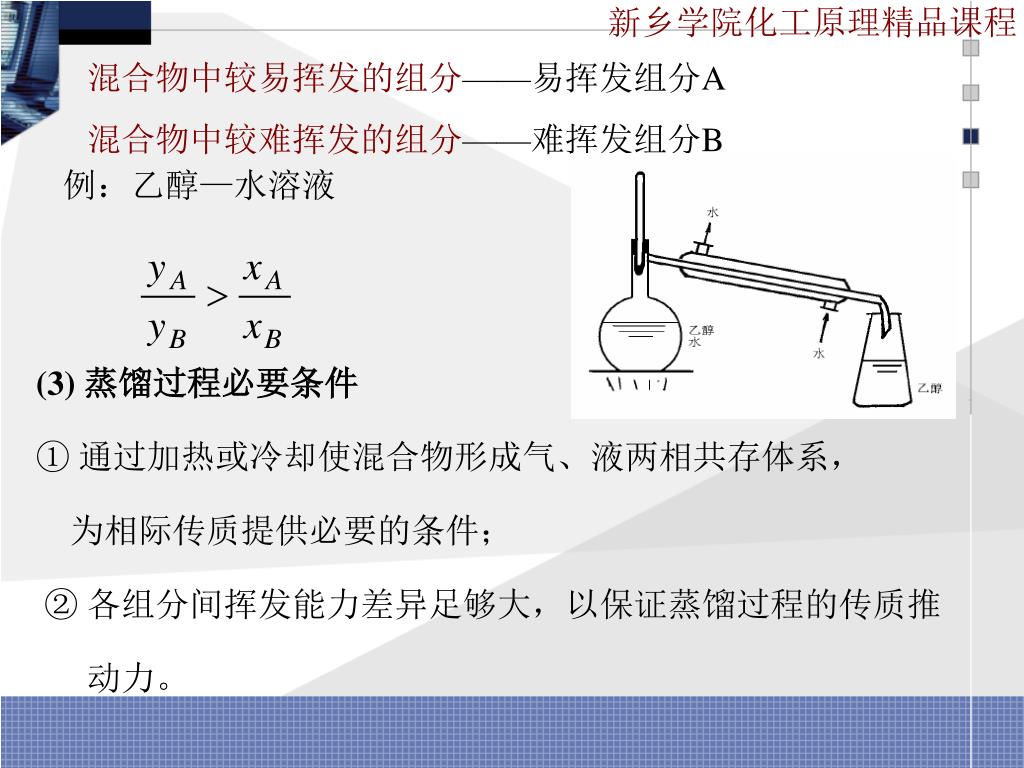 新乡学院化工原理精品课程

混合物中较易挥发的组分——易挥发组分A

混合物中较难挥发的组分——难挥发组分B

例：乙醇—水溶液

$\frac{y_A}{y_B} > \frac{x_A}{x_B}$

水

乙醇
水

水

乙醇

(3) 蒸馏过程必要条件

① 通过加热或冷却使混合物形成气、液两相共存体系，为相际传质提供必要的条件；

② 各组分间挥发能力差异足够大，以保证蒸馏过程的传质推动力。